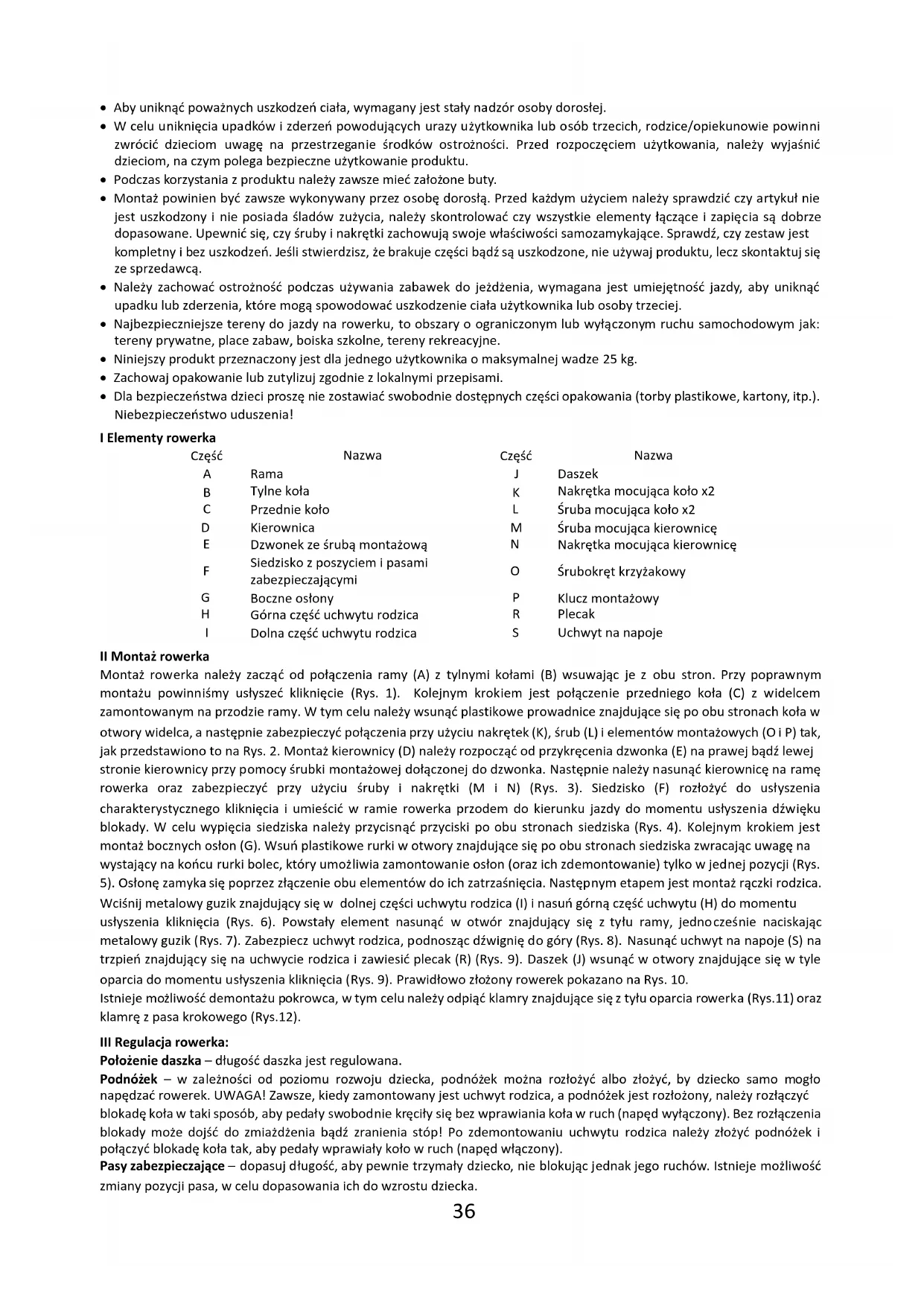 • Aby uniknąć poważnych uszkodzeń ciała, wymagany jest stały nadzór osoby dorosłej.
• W celu uniknięcia upadków i zderzeń powodujących urazy użytkownika lub osób trzecich, rodzice/opiekunowie powinni zwrócić dzieciom uwagę na przestrzeganie środków ostrożności. Przed rozpoczęciem użytkowania, należy wyjaśnić dzieciom, na czym polega bezpieczne użytkowanie produktu.
• Podczas korzystania z produktu należy zawsze mieć założone buty.
• Montaż powinien być zawsze wykonywany przez osobę dorosłą. Przed każdym użyciem należy sprawdzić czy artykuł nie jest uszkodzony i nie posiada śladów zużycia, należy skontrolować czy wszystkie elementy łączące i zapięcia są dobrze dopasowane. Upewnić się, czy śruby i nakrętki zachowują swoje właściwości samozamykające. Sprawdź, czy zestaw jest kompletny i bez uszkodzeń. Jeśli stwierdzisz, że brakuje części bądź są uszkodzone, nie używaj produktu, lecz skontaktuj się ze sprzedawcą.
• Należy zachować ostrożność podczas używania zabawek do jeżdżenia, wymagana jest umiejętność jazdy, aby uniknąć upadku lub zderzenia, które mogą spowodować uszkodzenie ciała użytkownika lub osoby trzeciej.
• Najbezpieczniejsze tereny do jazdy na rowerku, to obszary o ograniczonym lub wyłączonym ruchu samochodowym jak: tereny prywatne, place zabaw, boiska szkolne, tereny rekreacyjne.
• Niniejszy produkt przeznaczony jest dla jednego użytkownika o maksymalnej wadze 25 kg.
• Zachowaj opakowanie lub zutylizuj zgodnie z lokalnymi przepisami.
• Dla bezpieczeństwa dzieci proszę nie zostawiać swobodnie dostępnych części opakowania (torby plastikowe, kartony, itp.). Niebezpieczeństwo uduszenia!

I Elementy rowerka

| Część | Nazwa | Część | Nazwa |
|---|---|---|---|
| A | Rama | J | Daszek |
| B | Tylne koła | K | Nakrętka mocująca koło x2 |
| C | Przednie koło | L | Śruba mocująca koło x2 |
| D | Kierownica | M | Śruba mocująca kierownicę |
| E | Dzwonek ze śrubą montażową | N | Nakrętka mocująca kierownicę |
| F | Siedzisko z poszyciem i pasami zabezpieczającymi | O | Śrubokręt krzyżakowy |
| G | Boczne osłony | P | Klucz montażowy |
| H | Górna część uchwytu rodzica | R | Plecak |
| I | Dolna część uchwytu rodzica | S | Uchwyt na napoje |

II Montaż rowerka
Montaż rowerka należy zacząć od połączenia ramy (A) z tylnymi kołami (B) wsuwając je z obu stron. Przy poprawnym montażu powinniśmy usłyszeć kliknięcie (Rys. 1). Kolejnym krokiem jest połączenie przedniego koła (C) z widelcem zamontowanym na przodzie ramy. W tym celu należy wsunąć plastikowe prowadnice znajdujące się po obu stronach koła w otwory widelca, a następnie zabezpieczyć połączenia przy użyciu nakrętek (K), śrub (L) i elementów montażowych (O i P) tak, jak przedstawiono to na Rys. 2. Montaż kierownicy (D) należy rozpocząć od przykręcenia dzwonka (E) na prawej bądź lewej stronie kierownicy przy pomocy śrubki montażowej dołączonej do dzwonka. Następnie należy nasunąć kierownicę na ramę rowerka oraz zabezpieczyć przy użyciu śruby i nakrętki (M i N) (Rys. 3). Siedzisko (F) rozłożyć do usłyszenia charakterystycznego kliknięcia i umieścić w ramie rowerka przodem do kierunku jazdy do momentu usłyszenia dźwięku blokady. W celu wypięcia siedziska należy przycisnąć przyciski po obu stronach siedziska (Rys. 4). Kolejnym krokiem jest montaż bocznych osłon (G). Wsuń plastikowe rurki w otwory znajdujące się po obu stronach siedziska zwracając uwagę na wystający na końcu rurki bolec, który umożliwia zamontowanie osłon (oraz ich zdemontowanie) tylko w jednej pozycji (Rys. 5). Osłonę zamyka się poprzez złączenie obu elementów do ich zatrzaśnięcia. Następnym etapem jest montaż rączki rodzica. Wciśnij metalowy guzik znajdujący się w dolnej części uchwytu rodzica (I) i nasuń górną część uchwytu (H) do momentu usłyszenia kliknięcia (Rys. 6). Powstały element nasunąć w otwór znajdujący się z tyłu ramy, jednocześnie naciskając metalowy guzik (Rys. 7). Zabezpiecz uchwyt rodzica, podnosząc dźwignię do góry (Rys. 8). Nasunąć uchwyt na napoje (S) na trzpień znajdujący się na uchwycie rodzica i zawiesić plecak (R) (Rys. 9). Daszek (J) wsunąć w otwory znajdujące się w tyle oparcia do momentu usłyszenia kliknięcia (Rys. 9). Prawidłowo złożony rowerek pokazano na Rys. 10.
Istnieje możliwość demontażu pokrowca, w tym celu należy odpiąć klamry znajdujące się z tyłu oparcia rowerka (Rys.11) oraz klamrę z pasa krokowego (Rys.12).

III Regulacja rowerka:
Położenie daszka – długość daszka jest regulowana.
Podnóżek – w zależności od poziomu rozwoju dziecka, podnóżek można rozłożyć albo złożyć, by dziecko samo mogło napędzać rowerek. UWAGA! Zawsze, kiedy zamontowany jest uchwyt rodzica, a podnóżek jest rozłożony, należy rozłączyć blokadę koła w taki sposób, aby pedały swobodnie kręciły się bez wprawiania koła w ruch (napęd wyłączony). Bez rozłączenia blokady może dojść do zmiażdżenia bądź zranienia stóp! Po zdemontowaniu uchwytu rodzica należy złożyć podnóżek i połączyć blokadę koła tak, aby pedały wprawiały koło w ruch (napęd włączony).
Pasy zabezpieczające – dopasuj długość, aby pewnie trzymały dziecko, nie blokując jednak jego ruchów. Istnieje możliwość zmiany pozycji pasa, w celu dopasowania ich do wzrostu dziecka.

36